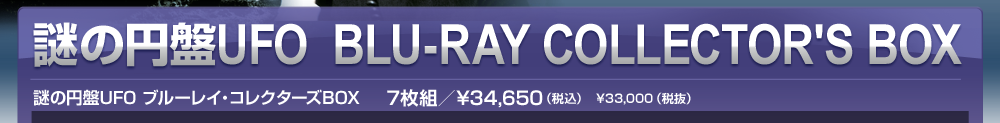 謎の円盤UFO BLU-RAY COLLECTOR'S BOX

謎の円盤UFO ブルーレイ・コレクターズBOX　7枚組／¥34,650（税込）　¥33,000（税抜）